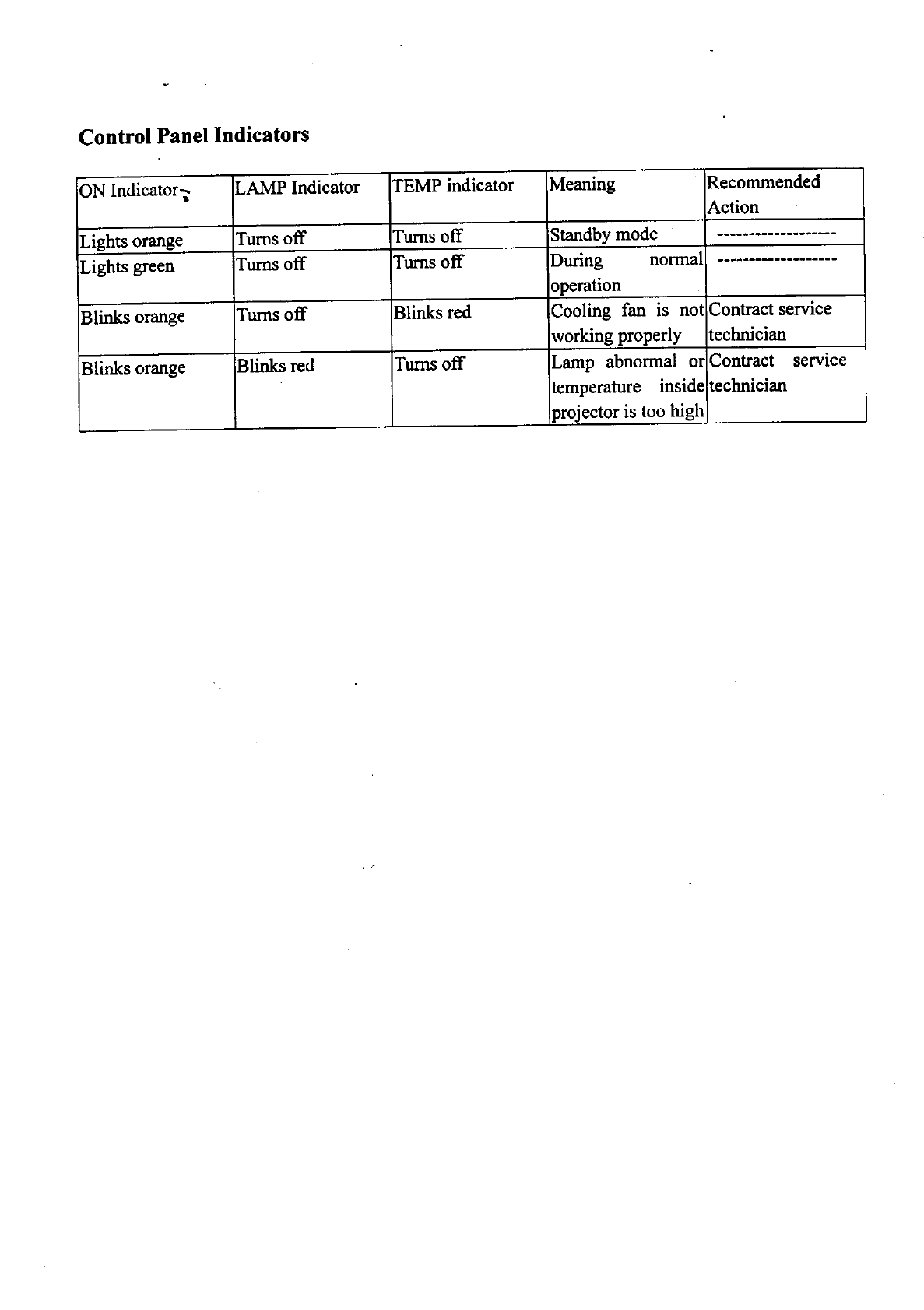 Control Panel Indicators

| ON Indicator | LAMP Indicator | TEMP indicator | Meaning | Recommended Action |
|---|---|---|---|---|
| Lights orange | Turns off | Turns off | Standby mode | ------------------- |
| Lights green | Turns off | Turns off | During normal operation | ------------------- |
| Blinks orange | Turns off | Blinks red | Cooling fan is not working properly | Contract service technician |
| Blinks orange | Blinks red | Turns off | Lamp abnormal or temperature inside projector is too high | Contract service technician |